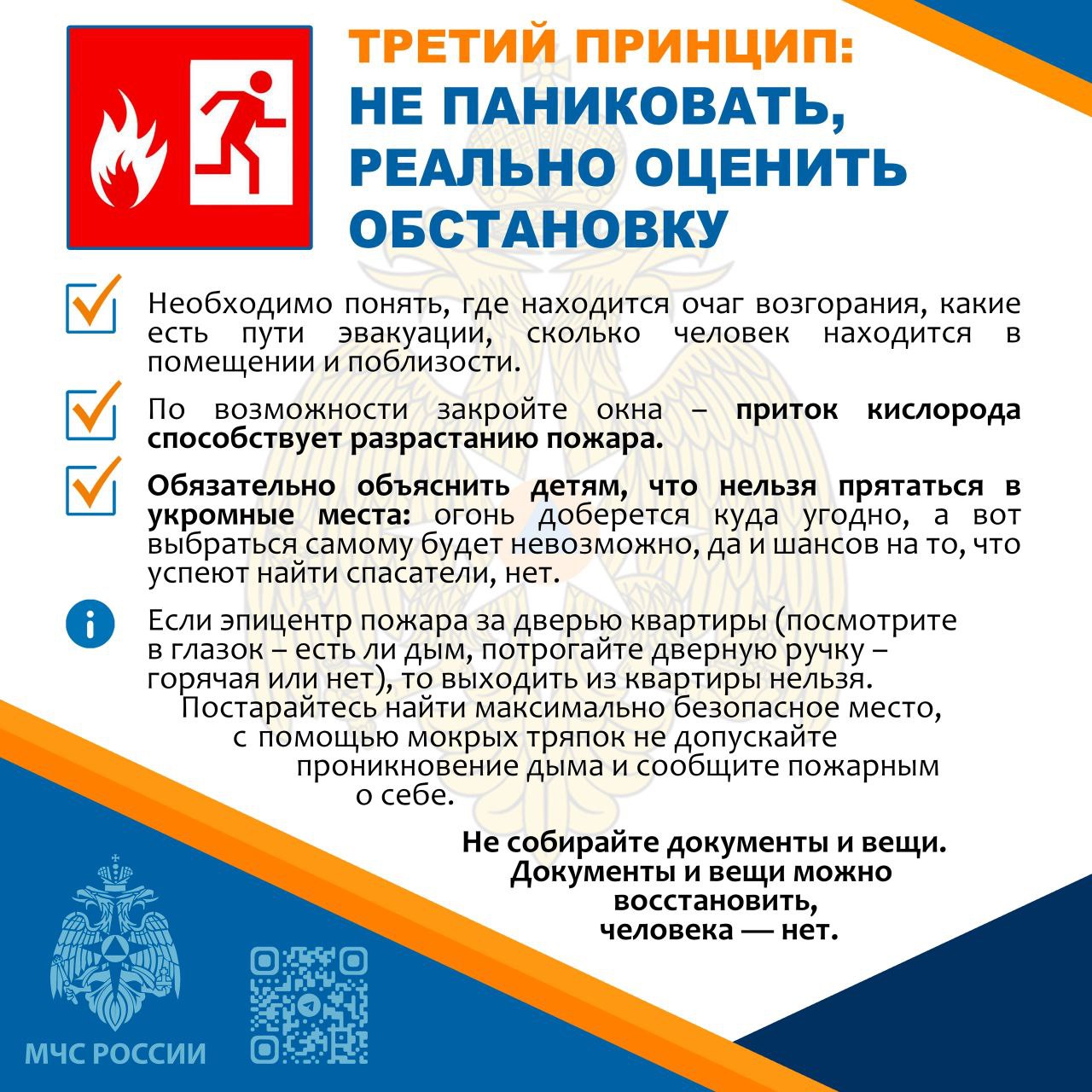 ТРЕТИЙ ПРИНЦИП:
НЕ ПАНИКОВАТЬ, РЕАЛЬНО ОЦЕНИТЬ ОБСТАНОВКУ

Необходимо понять, где находится очаг возгорания, какие есть пути эвакуации, сколько человек находится в помещении и поблизости.

По возможности закройте окна – приток кислорода способствует разрастанию пожара.

Обязательно объяснить детям, что нельзя прятаться в укромные места: огонь доберется куда угодно, а вот выбраться самому будет невозможно, да и шансов на то, что успеют найти спасатели, нет.

Если эпицентр пожара за дверью квартиры (посмотрите в глазок – есть ли дым, потрогайте дверную ручку – горячая или нет), то выходить из квартиры нельзя. Постарайтесь найти максимально безопасное место, с помощью мокрых тряпок не допускайте проникновение дыма и сообщите пожарным о себе.

Не собирайте документы и вещи. Документы и вещи можно восстановить, человека — нет.

МЧС РОССИИ